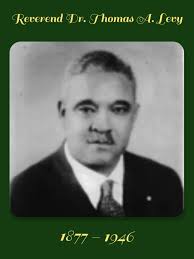 Reverend Dr. Thomas A. Levy

1877 – 1946